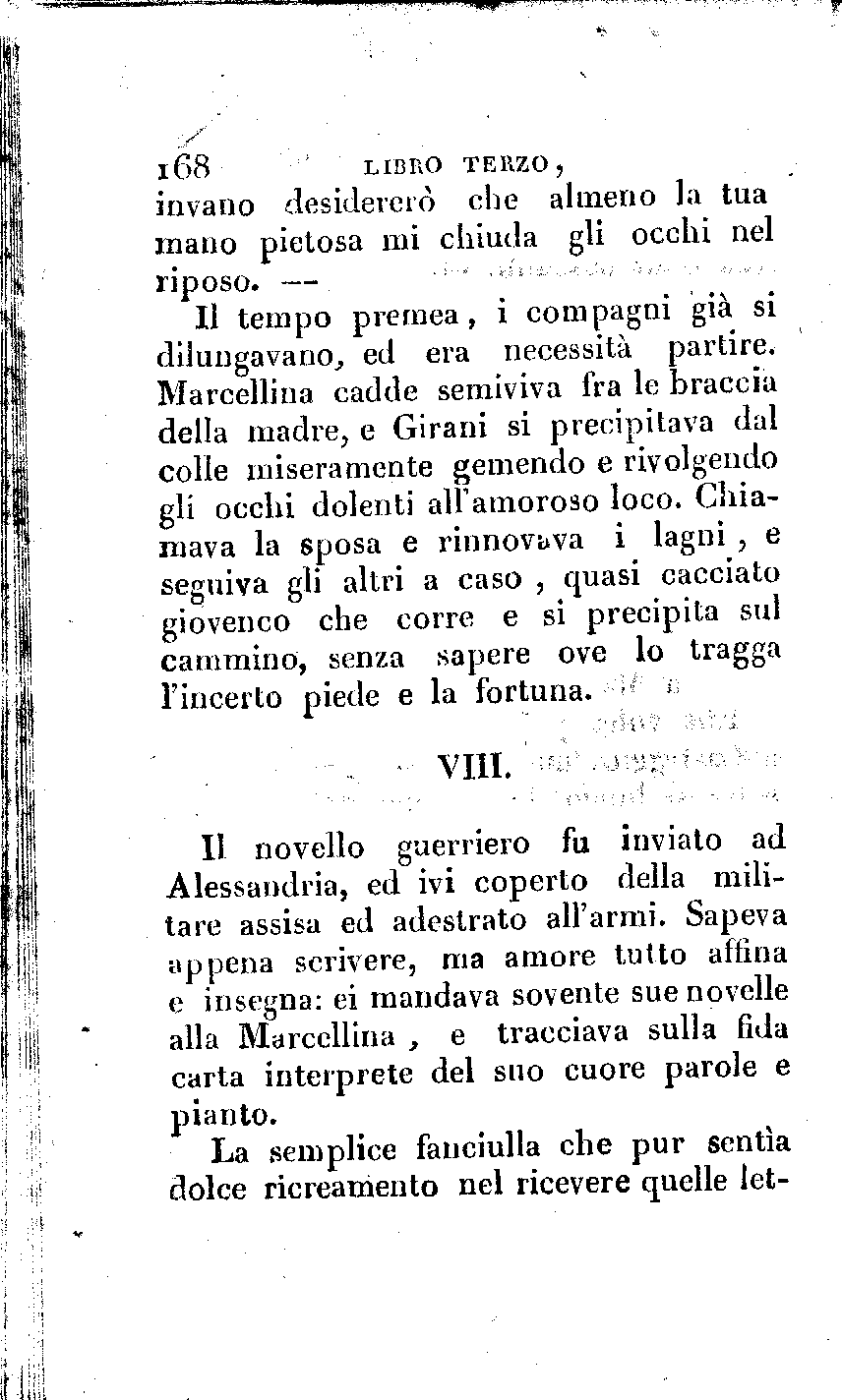 168 LIBRO TERZO,

invano desidererò che almeno la tua mano pietosa mi chiuda gli occhi nel riposo. —

Il tempo premea, i compagni già si dilungavano, ed era necessità partire. Marcellina cadde semiviva fra le braccia della madre, e Girani si precipitava dal colle miseramente gemendo e rivolgendo gli occhi dolenti all'amoroso loco. Chiamava la sposa e rinnovava i lagni, e seguiva gli altri a caso, quasi cacciato giovenco che corre e si precipita sul cammino, senza sapere ove lo tragga l'incerto piede e la fortuna.

VIII.

Il novello guerriero fu inviato ad Alessandria, ed ivi coperto della militare assisa ed adestrato all'armi. Sapeva appena scrivere, ma amore tutto affina e insegna: ei mandava sovente sue novelle alla Marcellina, e tracciava sulla fida carta interprete del suo cuore parole e pianto.

La semplice fanciulla che pur sentìa dolce ricreamento nel ricevere quelle let-